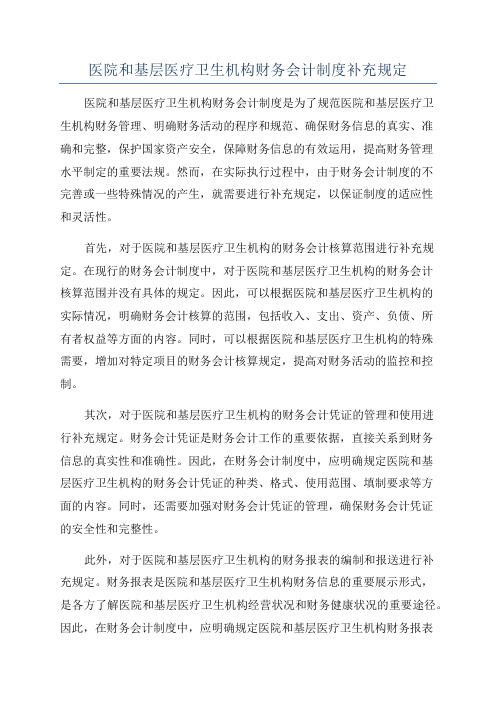 医院和基层医疗卫生机构财务会计制度补充规定

医院和基层医疗卫生机构财务会计制度是为了规范医院和基层医疗卫生机构财务管理、明确财务活动的程序和规范、确保财务信息的真实、准确和完整，保护国家资产安全，保障财务信息的有效运用，提高财务管理水平制定的重要法规。然而，在实际执行过程中，由于财务会计制度的不完善或一些特殊情况的产生，就需要进行补充规定，以保证制度的适应性和灵活性。

首先，对于医院和基层医疗卫生机构的财务会计核算范围进行补充规定。在现行的财务会计制度中，对于医院和基层医疗卫生机构的财务会计核算范围并没有具体的规定。因此，可以根据医院和基层医疗卫生机构的实际情况，明确财务会计核算的范围，包括收入、支出、资产、负债、所有者权益等方面的内容。同时，可以根据医院和基层医疗卫生机构的特殊需要，增加对特定项目的财务会计核算规定，提高对财务活动的监控和控制。

其次，对于医院和基层医疗卫生机构的财务会计凭证的管理和使用进行补充规定。财务会计凭证是财务会计工作的重要依据，直接关系到财务信息的真实性和准确性。因此，在财务会计制度中，应明确规定医院和基层医疗卫生机构的财务会计凭证的种类、格式、使用范围、填制要求等方面的内容。同时，还需要加强对财务会计凭证的管理，确保财务会计凭证的安全性和完整性。

此外，对于医院和基层医疗卫生机构的财务报表的编制和报送进行补充规定。财务报表是医院和基层医疗卫生机构财务信息的重要展示形式，是各方了解医院和基层医疗卫生机构经营状况和财务健康状况的重要途径。因此，在财务会计制度中，应明确规定医院和基层医疗卫生机构财务报表